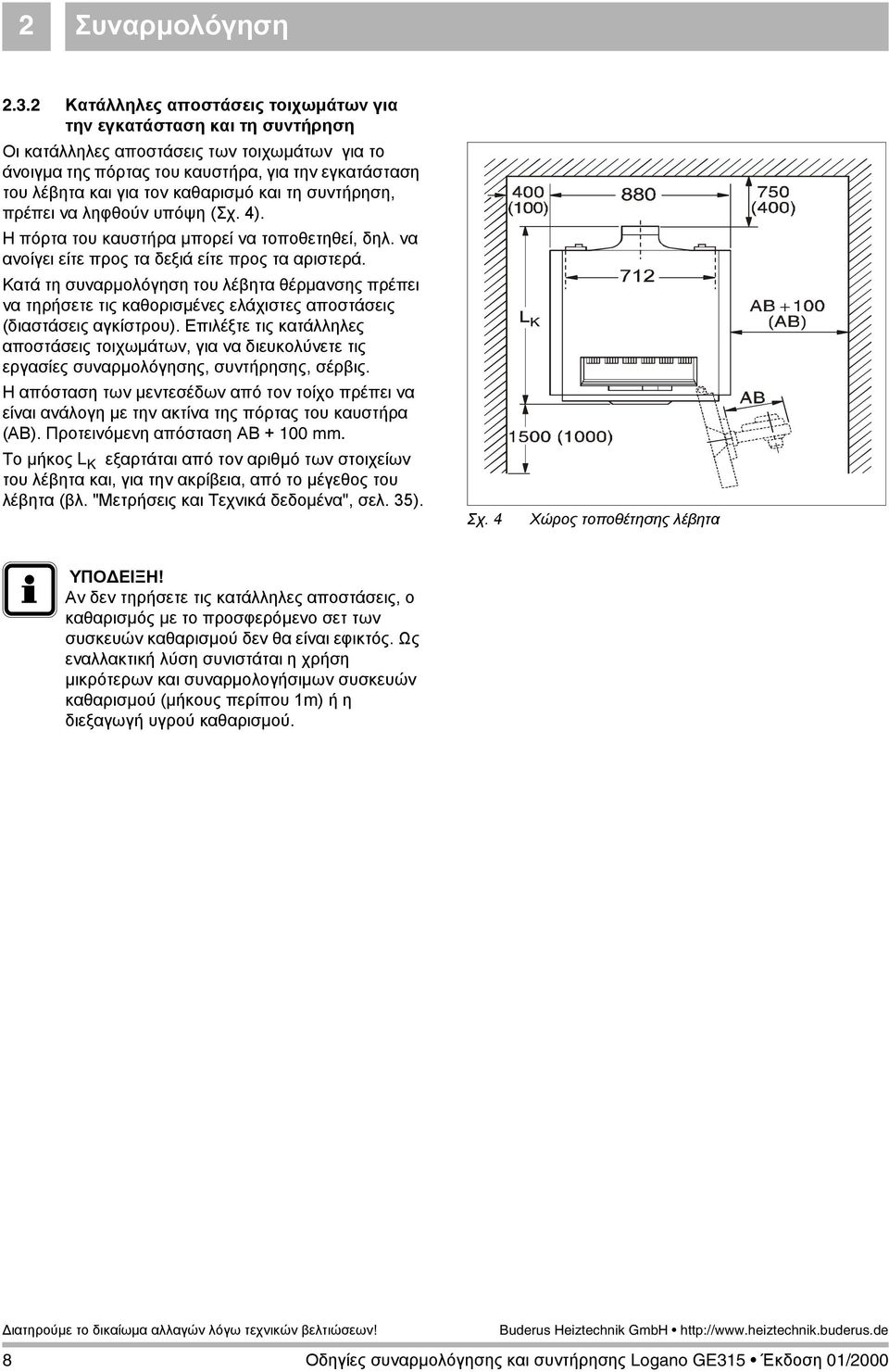 2 Συναρμολόγηση

2.3.2 Κατάλληλες αποστάσεις τοιχωμάτων για την εγκατάσταση και τη συντήρηση

Οι κατάλληλες αποστάσεις των τοιχωμάτων για το άνοιγμα της πόρτας του καυστήρα, για την εγκατάσταση του λέβητα και για τον καθαρισμό και τη συντήρηση, πρέπει να ληφθούν υπόψη (Σχ. 4).

Η πόρτα του καυστήρα μπορεί να τοποθετηθεί, δηλ. να ανοίγει είτε προς τα δεξιά είτε προς τα αριστερά.

Κατά τη συναρμολόγηση του λέβητα θέρμανσης πρέπει να τηρήσετε τις καθορισμένες ελάχιστες αποστάσεις (διαστάσεις αγκίστρου). Επιλέξτε τις κατάλληλες αποστάσεις τοιχωμάτων, για να διευκολύνετε τις εργασίες συναρμολόγησης, συντήρησης, σέρβις.

Η απόσταση των μεντεσέδων από τον τοίχο πρέπει να είναι ανάλογη με την ακτίνα της πόρτας του καυστήρα (AB). Προτεινόμενη απόσταση AB + 100 mm.

Το μήκος $L_K$ εξαρτάται από τον αριθμό των στοιχείων του λέβητα και, για την ακρίβεια, από το μέγεθος του λέβητα (βλ. "Μετρήσεις και Τεχνικά δεδομένα", σελ. 35).

400 (100) 880 750 (400) 712 $L_K$ AB + 100 (AB) AB 1500 (1000)

Σχ. 4 Χώρος τοποθέτησης λέβητα

ΥΠΟΔΕΙΞΗ!
Αν δεν τηρήσετε τις κατάλληλες αποστάσεις, ο καθαρισμός με το προσφερόμενο σετ των συσκευών καθαρισμού δεν θα είναι εφικτός. Ως εναλλακτική λύση συνιστάται η χρήση μικρότερων και συναρμολογήσιμων συσκευών καθαρισμού (μήκους περίπου 1m) ή η διεξαγωγή υγρού καθαρισμού.

Διατηρούμε το δικαίωμα αλλαγών λόγω τεχνικών βελτιώσεων! Buderus Heiztechnik GmbH • http://www.heiztechnik.buderus.de

8 Οδηγίες συναρμολόγησης και συντήρησης Logano GE315 • Έκδοση 01/2000